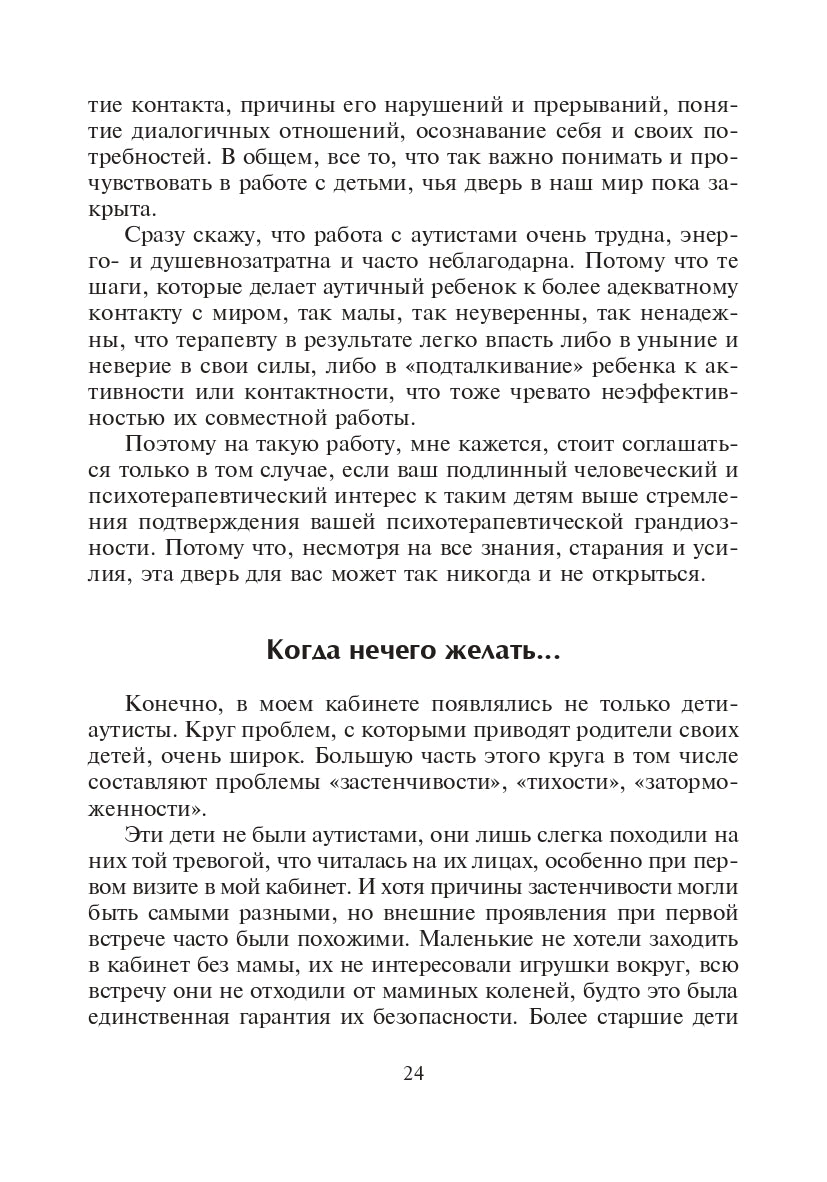 тие контакта, причины его нарушений и прерываний, понятие диалогичных отношений, осознавание себя и своих потребностей. В общем, все то, что так важно понимать и прочувствовать в работе с детьми, чья дверь в наш мир пока закрыта.

Сразу скажу, что работа с аутистами очень трудна, энерго- и душевнозатратна и часто неблагодарна. Потому что те шаги, которые делает аутичный ребенок к более адекватному контакту с миром, так малы, так неуверенны, так ненадежны, что терапевту в результате легко впасть либо в уныние и неверие в свои силы, либо в «подталкивание» ребенка к активности или контактности, что тоже чревато неэффективностью их совместной работы.

Поэтому на такую работу, мне кажется, стоит соглашаться только в том случае, если ваш подлинный человеческий и психотерапевтический интерес к таким детям выше стремления подтверждения вашей психотерапевтической грандиозности. Потому что, несмотря на все знания, старания и усилия, эта дверь для вас может так никогда и не открыться.

Когда нечего желать...

Конечно, в моем кабинете появлялись не только дети-аутисты. Круг проблем, с которыми приводят родители своих детей, очень широк. Большую часть этого круга в том числе составляют проблемы «застенчивости», «тихости», «заторможенности».

Эти дети не были аутистами, они лишь слегка походили на них той тревогой, что читалась на их лицах, особенно при первом визите в мой кабинет. И хотя причины застенчивости могли быть самыми разными, но внешние проявления при первой встрече часто были похожими. Маленькие не хотели заходить в кабинет без мамы, их не интересовали игрушки вокруг, всю встречу они не отходили от маминых коленей, будто это была единственная гарантия их безопасности. Более старшие дети

24